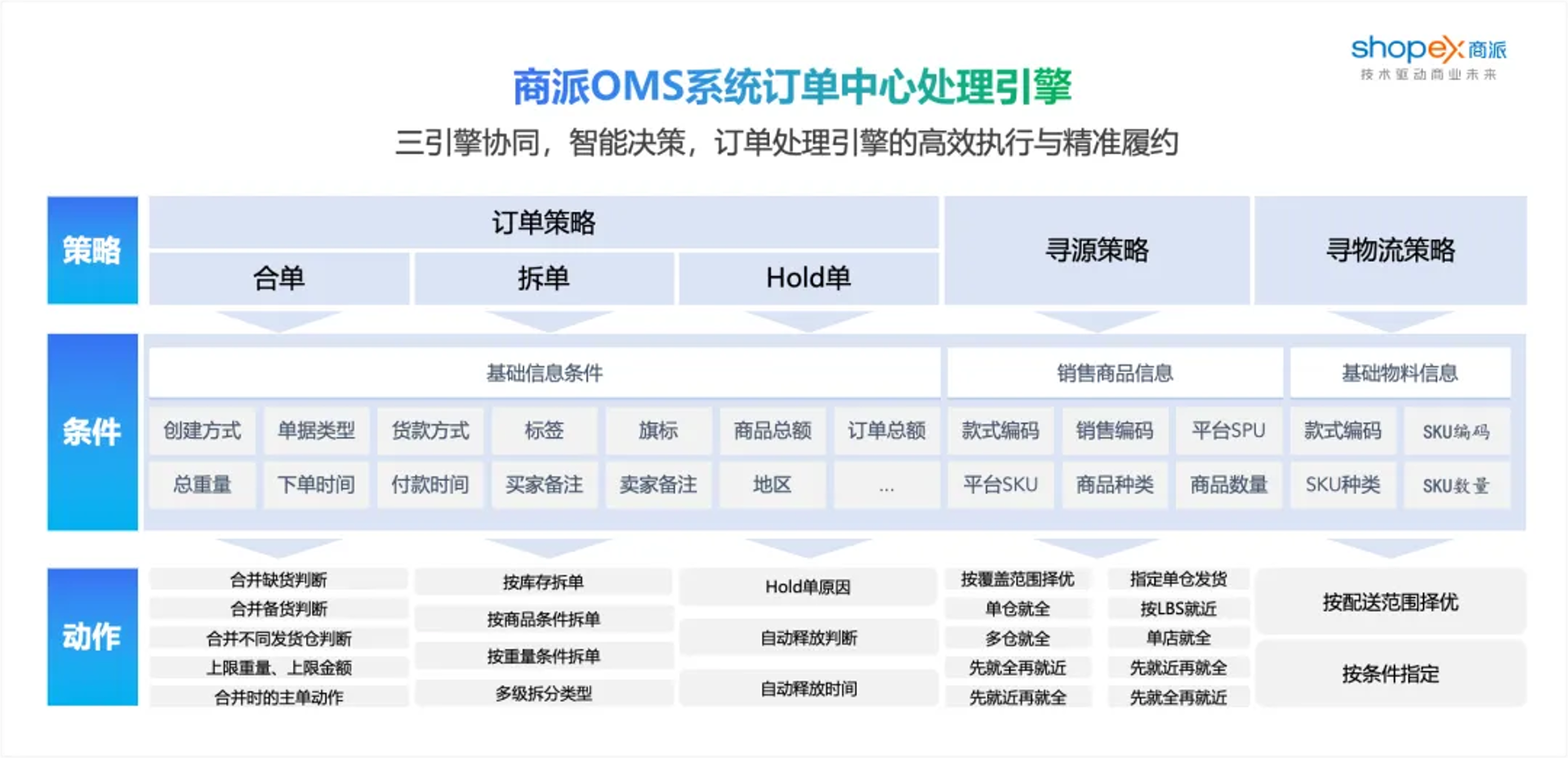 shopex 商派
技术驱动商业未来

商派OMS系统订单中心处理引擎

三引擎协同，智能决策，订单处理引擎的高效执行与精准履约

策略

订单策略

合单 拆单 Hold单

寻源策略

寻物流策略

条件

基础信息条件

创建方式 单据类型 货款方式 标签 旗标 商品总额 订单总额
总重量 下单时间 付款时间 买家备注 卖家备注 地区 ...

销售商品信息

款式编码 销售编码 平台SPU
平台SKU 商品种类 商品数量

基础物料信息

款式编码 SKU编码
SKU种类 SKU数量

动作

合并缺货判断
合并备货判断
合并不同发货仓判断
上限重量、上限金额
合并时的主单动作

按库存拆单
按商品条件拆单
按重量条件拆单
多级拆分类型

Hold单原因
自动释放判断
自动释放时间

按覆盖范围择优
单仓就全
多仓就全
先就全再就近
先就近再就全

指定单仓发货
按LBS就近
单店就全
先就近再就全
先就全再就近

按配送范围择优
按条件指定